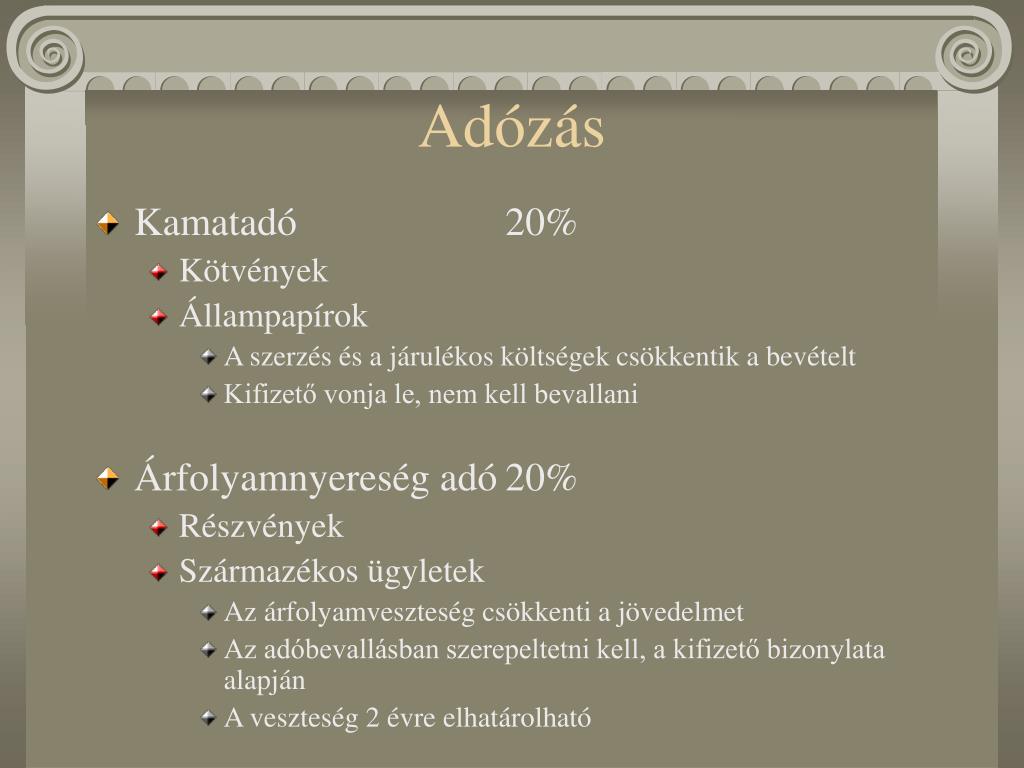 Adózás

Kamatadó 20%

Kötvények

Állampapírok

A szerzés és a járulékos költségek csökkentik a bevételt

Kifizető vonja le, nem kell bevallani

Árfolyamnyereség adó 20%

Részvények

Származékos ügyletek

Az árfolyamveszteség csökkenti a jövedelmet

Az adóbevallásban szerepeltetni kell, a kifizető bizonylata alapján

A veszteség 2 évre elhatárolható